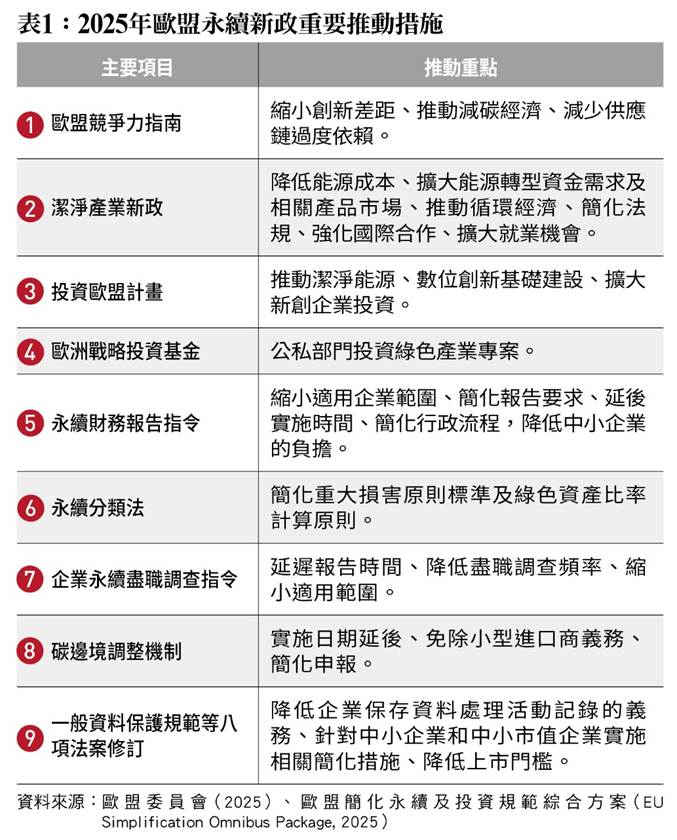 表1：2025年歐盟永續新政重要推動措施

| 主要項目 | 推動重點 |
|---|---|
| 1 歐盟競爭力指南 | 縮小創新差距、推動減碳經濟、減少供應鏈過度依賴。 |
| 2 潔淨產業新政 | 降低能源成本、擴大能源轉型資金需求及相關產品市場、推動循環經濟、簡化法規、強化國際合作、擴大就業機會。 |
| 3 投資歐盟計畫 | 推動潔淨能源、數位創新基礎建設、擴大新創企業投資。 |
| 4 歐洲戰略投資基金 | 公私部門投資綠色產業專案。 |
| 5 永續財務報告指令 | 縮小適用企業範圍、簡化報告要求、延後實施時間、簡化行政流程，降低中小企業的負擔。 |
| 6 永續分類法 | 簡化重大損害原則標準及綠色資產比率計算原則。 |
| 7 企業永續盡職調查指令 | 延遲報告時間、降低盡職調查頻率、縮小適用範圍。 |
| 8 碳邊境調整機制 | 實施日期延後、免除小型進口商義務、簡化申報。 |
| 9 一般資料保護規範等八項法案修訂 | 降低企業保存資料處理活動記錄的義務、針對中小企業和中小市值企業實施相關簡化措施、降低上市門檻。 |

資料來源：歐盟委員會（2025）、歐盟簡化永續及投資規範綜合方案（EU Simplification Omnibus Package, 2025）